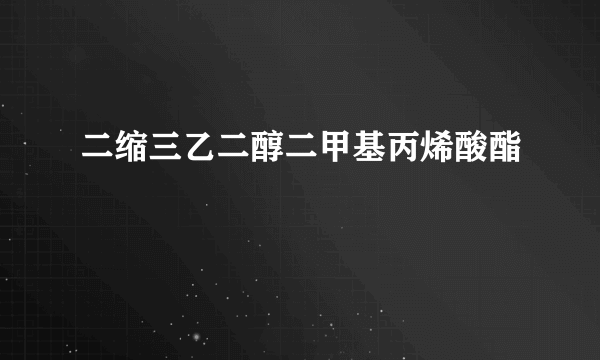 二缩三乙二醇二甲基丙烯酸酯